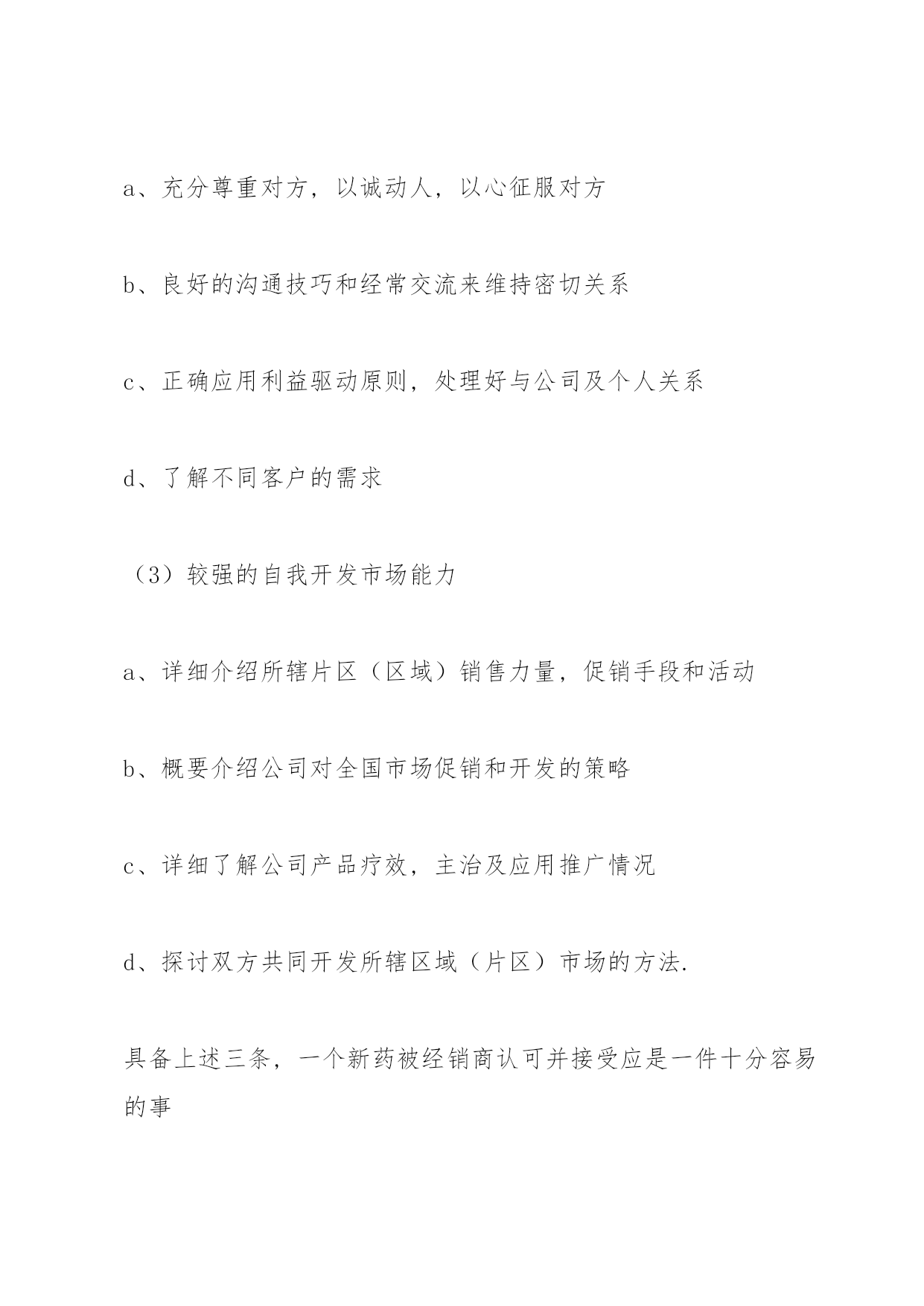 a、充分尊重对方，以诚动人，以心征服对方

b、良好的沟通技巧和经常交流来维持密切关系

c、正确应用利益驱动原则，处理好与公司及个人关系

d、了解不同客户的需求

（3）较强的自我开发市场能力

a、详细介绍所辖片区（区域）销售力量，促销手段和活动

b、概要介绍公司对全国市场促销和开发的策略

c、详细了解公司产品疗效，主治及应用推广情况

d、探讨双方共同开发所辖区域（片区）市场的方法.

具备上述三条，一个新药被经销商认可并接受应是一件十分容易的事